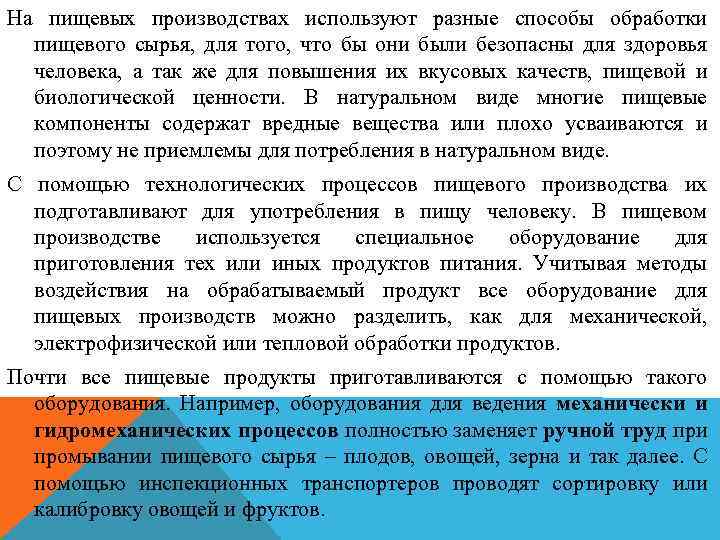 На пищевых производствах используют разные способы обработки пищевого сырья, для того, что бы они были безопасны для здоровья человека, а так же для повышения их вкусовых качеств, пищевой и биологической ценности. В натуральном виде многие пищевые компоненты содержат вредные вещества или плохо усваиваются и поэтому не приемлемы для потребления в натуральном виде.

С помощью технологических процессов пищевого производства их подготавливают для употребления в пищу человеку. В пищевом производстве используется специальное оборудование для приготовления тех или иных продуктов питания. Учитывая методы воздействия на обрабатываемый продукт все оборудование для пищевых производств можно разделить, как для механической, электрофизической или тепловой обработки продуктов.

Почти все пищевые продукты приготавливаются с помощью такого оборудования. Например, оборудования для ведения механически и гидромеханических процессов полностью заменяет ручной труд при промывании пищевого сырья – плодов, овощей, зерна и так далее. С помощью инспекционных транспортеров проводят сортировку или калибровку овощей и фруктов.